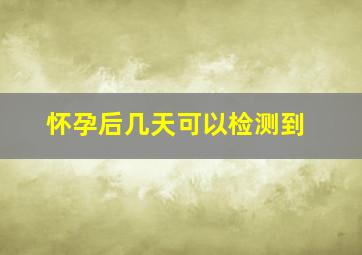 怀孕后几天可以检测到